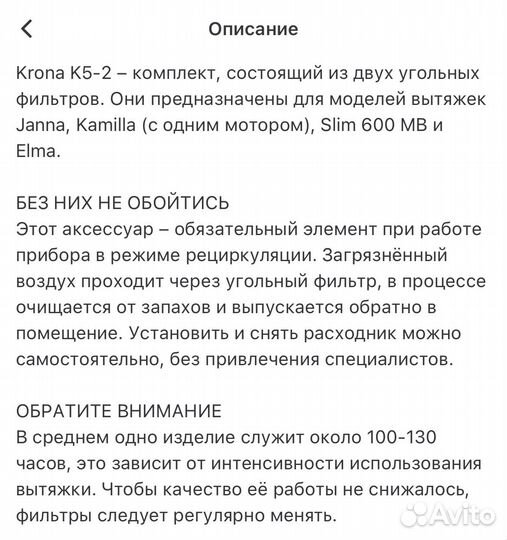 Описание

Krona K5-2 – комплект, состоящий из двух угольных фильтров. Они предназначены для моделей вытяжек Janna, Kamilla (с одним мотором), Slim 600 MB и Elma.

БЕЗ НИХ НЕ ОБОЙТИСЬ
Этот аксессуар – обязательный элемент при работе прибора в режиме рециркуляции. Загрязнённый воздух проходит через угольный фильтр, в процессе очищается от запахов и выпускается обратно в помещение. Установить и снять расходник можно самостоятельно, без привлечения специалистов.

ОБРАТИТЕ ВНИМАНИЕ
В среднем одно изделие служит около 100-130 часов, это зависит от интенсивности использования вытяжки. Чтобы качество её работы не снижалось, фильтры следует регулярно менять.

Avito